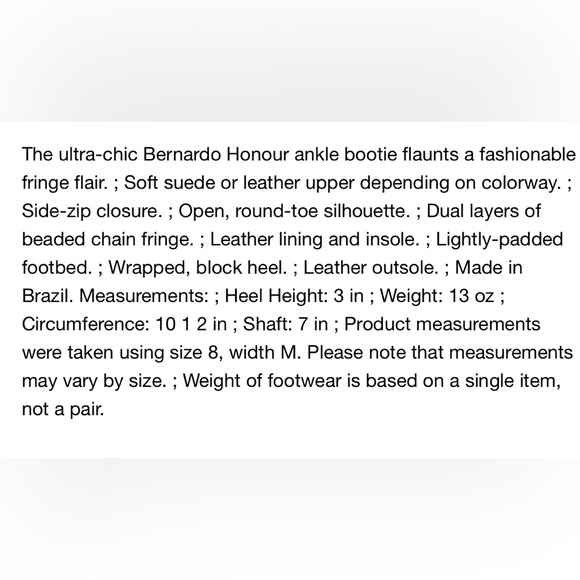 The ultra-chic Bernardo Honour ankle bootie flaunts a fashionable fringe flair. ; Soft suede or leather upper depending on colorway. ; Side-zip closure. ; Open, round-toe silhouette. ; Dual layers of beaded chain fringe. ; Leather lining and insole. ; Lightly-padded footbed. ; Wrapped, block heel. ; Leather outsole. ; Made in Brazil. Measurements: ; Heel Height: 3 in ; Weight: 13 oz ; Circumference: 10 1 2 in ; Shaft: 7 in ; Product measurements were taken using size 8, width M. Please note that measurements may vary by size. ; Weight of footwear is based on a single item, not a pair.